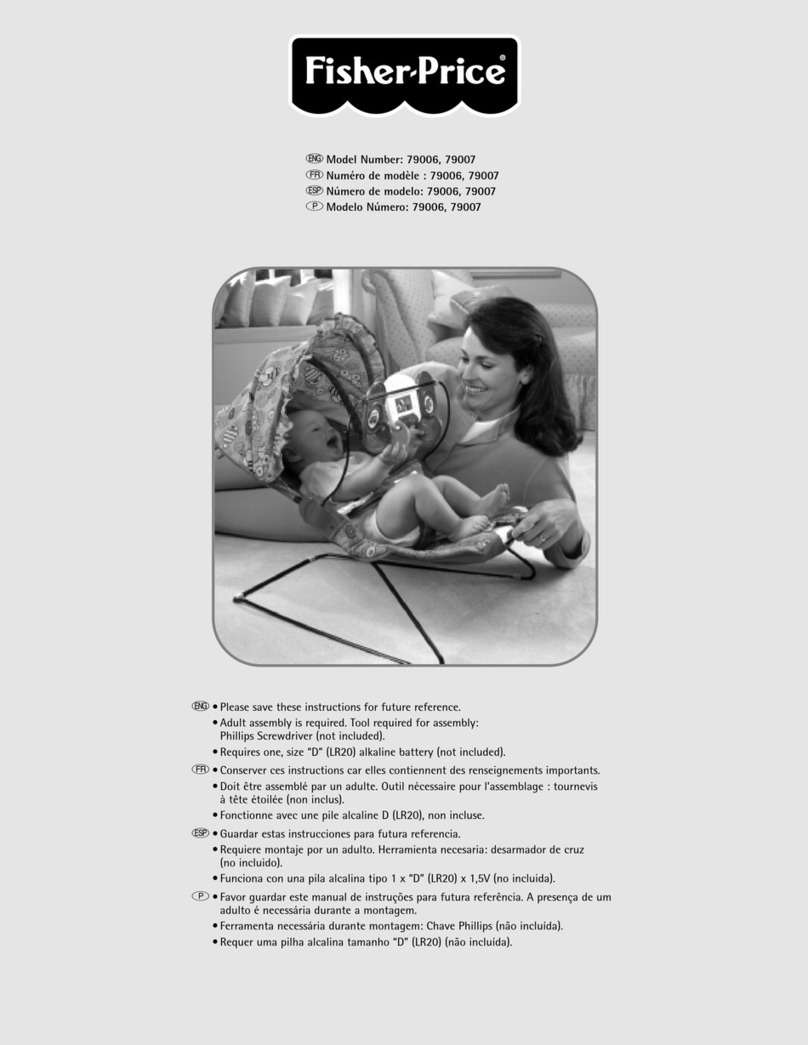 Fisher-Price®

ENG Model Number: 79006, 79007
FR Numéro de modèle : 79006, 79007
ESP Número de modelo: 79006, 79007
P Modelo Número: 79006, 79007

ENG • Please save these instructions for future reference.
• Adult assembly is required. Tool required for assembly: Phillips Screwdriver (not included).
• Requires one, size "D" (LR20) alkaline battery (not included).

FR • Conserver ces instructions car elles contiennent des renseignements importants.
• Doit être assemblé par un adulte. Outil nécessaire pour l'assemblage : tournevis à tête étoilée (non inclus).
• Fonctionne avec une pile alcaline D (LR20), non incluse.

ESP • Guardar estas instrucciones para futura referencia.
• Requiere montaje por un adulto. Herramienta necesaria: desarmador de cruz (no incluido).
• Funciona con una pila alcalina tipo 1 x "D" (LR20) x 1,5V (no incluida).

P • Favor guardar este manual de instruções para futura referência. A presença de um adulto é necessária durante a montagem.
• Ferramenta necessária durante montagem: Chave Phillips (não incluída).
• Requer uma pilha alcalina tamanho "D" (LR20) (não incluída).